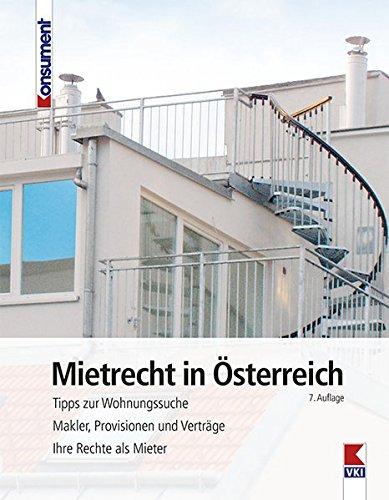 Konsument

Mietrecht in Österreich

7. Auflage

Tipps zur Wohnungssuche

Makler, Provisionen und Verträge

Ihre Rechte als Mieter

VKI